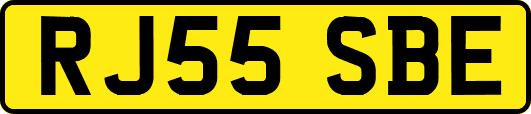 RJ55 SBE